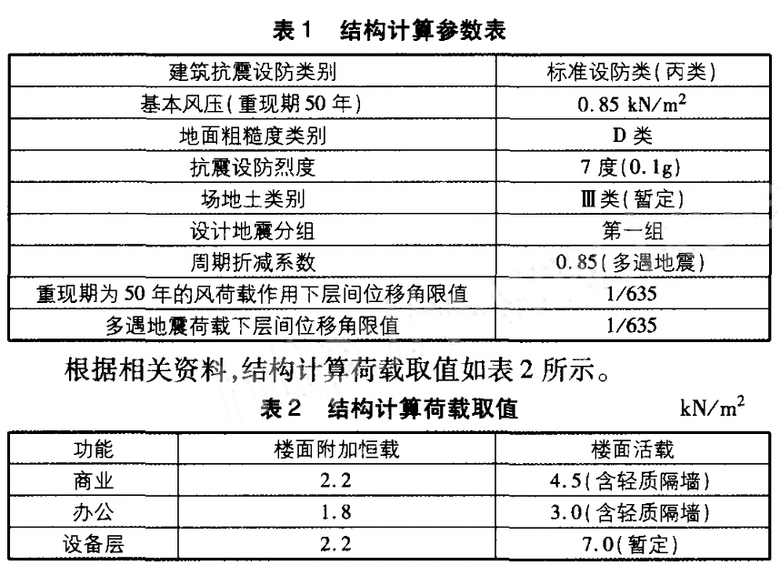 表 1　结构计算参数表

| 建筑抗震设防类别 | 标准设防类(丙类) |
|---|---|
| 基本风压(重现期 50 年) | 0.85 $kN/m^2$ |
| 地面粗糙度类别 | D 类 |
| 抗震设防烈度 | 7 度(0.1g) |
| 场地土类别 | Ⅲ类(暂定) |
| 设计地震分组 | 第一组 |
| 周期折减系数 | 0.85(多遇地震) |
| 重现期为 50 年的风荷载作用下层间位移角限值 | 1/635 |
| 多遇地震荷载下层间位移角限值 | 1/635 |

根据相关资料,结构计算荷载取值如表 2 所示。

表 2　结构计算荷载取值　$kN/m^2$

| 功能 | 楼面附加恒载 | 楼面活载 |
|---|---|---|
| 商业 | 2.2 | 4.5(含轻质隔墙) |
| 办公 | 1.8 | 3.0(含轻质隔墙) |
| 设备层 | 2.2 | 7.0(暂定) |